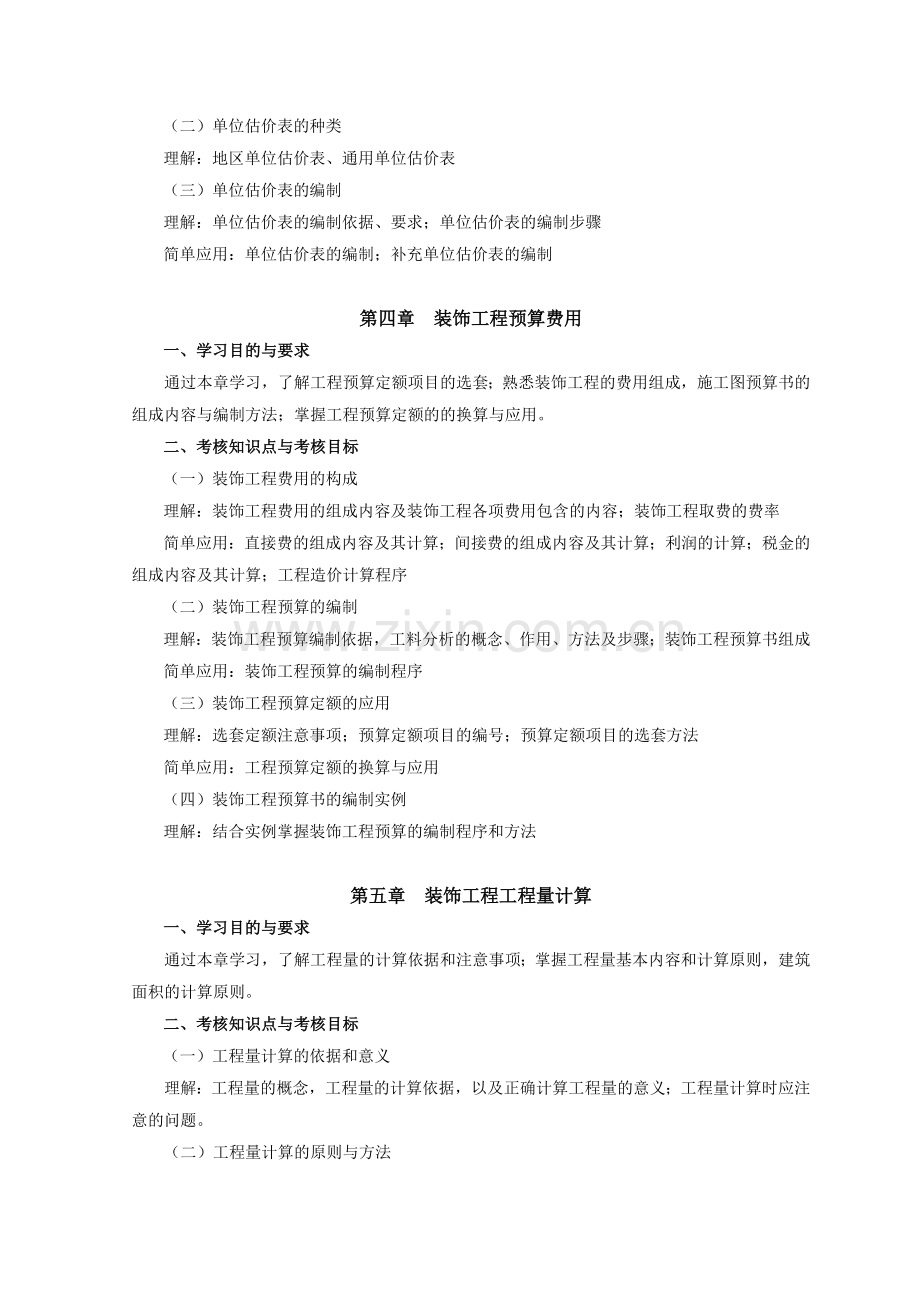 （二）单位估价表的种类

理解：地区单位估价表、通用单位估价表

（三）单位估价表的编制

理解：单位估价表的编制依据、要求；单位估价表的编制步骤

简单应用：单位估价表的编制；补充单位估价表的编制

第四章 装饰工程预算费用

一、学习目的与要求

通过本章学习，了解工程预算定额项目的选套；熟悉装饰工程的费用组成，施工图预算书的组成内容与编制方法；掌握工程预算定额的的换算与应用。

二、考核知识点与考核目标

（一）装饰工程费用的构成

理解：装饰工程费用的组成内容及装饰工程各项费用包含的内容；装饰工程取费的费率

简单应用：直接费的组成内容及其计算；间接费的组成内容及其计算；利润的计算；税金的组成内容及其计算；工程造价计算程序

（二）装饰工程预算的编制

理解：装饰工程预算编制依据，工料分析的概念、作用、方法及步骤；装饰工程预算书组成

简单应用：装饰工程预算的编制程序

（三）装饰工程预算定额的应用

理解：选套定额注意事项；预算定额项目的编号；预算定额项目的选套方法

简单应用：工程预算定额的换算与应用

（四）装饰工程预算书的编制实例

理解：结合实例掌握装饰工程预算的编制程序和方法

第五章 装饰工程工程量计算

一、学习目的与要求

通过本章学习，了解工程量的计算依据和注意事项；掌握工程量基本内容和计算原则，建筑面积的计算原则。

二、考核知识点与考核目标

（一）工程量计算的依据和意义

理解：工程量的概念，工程量的计算依据，以及正确计算工程量的意义；工程量计算时应注意的问题。

（二）工程量计算的原则与方法

www.zixin.com.cn